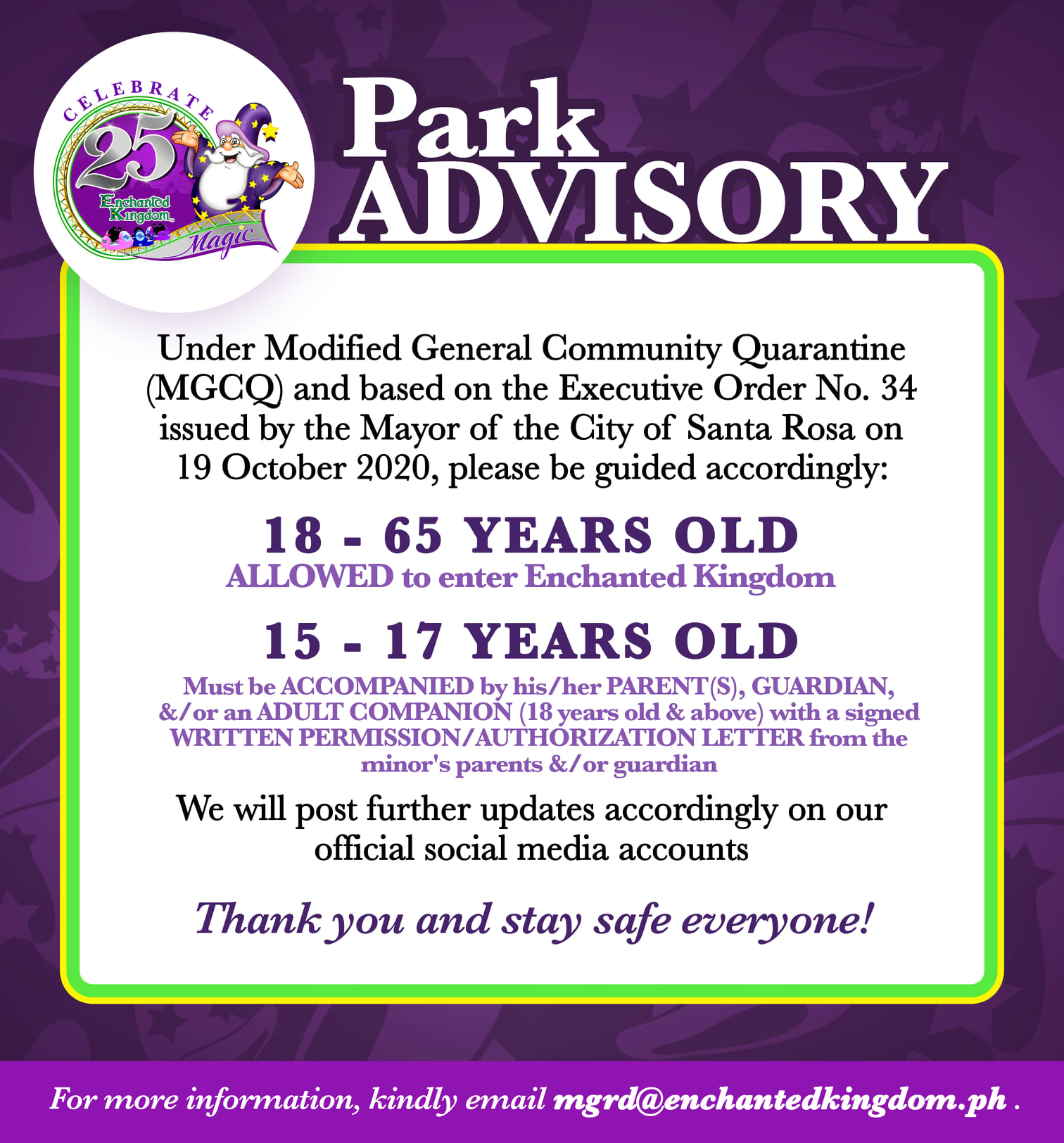 CELEBRATE 25 Enchanted Kingdom Magic

Park ADVISORY

Under Modified General Community Quarantine (MGCQ) and based on the Executive Order No. 34 issued by the Mayor of the City of Santa Rosa on 19 October 2020, please be guided accordingly:

18 - 65 YEARS OLD
ALLOWED to enter Enchanted Kingdom

15 - 17 YEARS OLD
Must be ACCOMPANIED by his/her PARENT(S), GUARDIAN, &/or an ADULT COMPANION (18 years old & above) with a signed WRITTEN PERMISSION/AUTHORIZATION LETTER from the minor's parents &/or guardian

We will post further updates accordingly on our official social media accounts

Thank you and stay safe everyone!

For more information, kindly email mgrd@enchantedkingdom.ph .